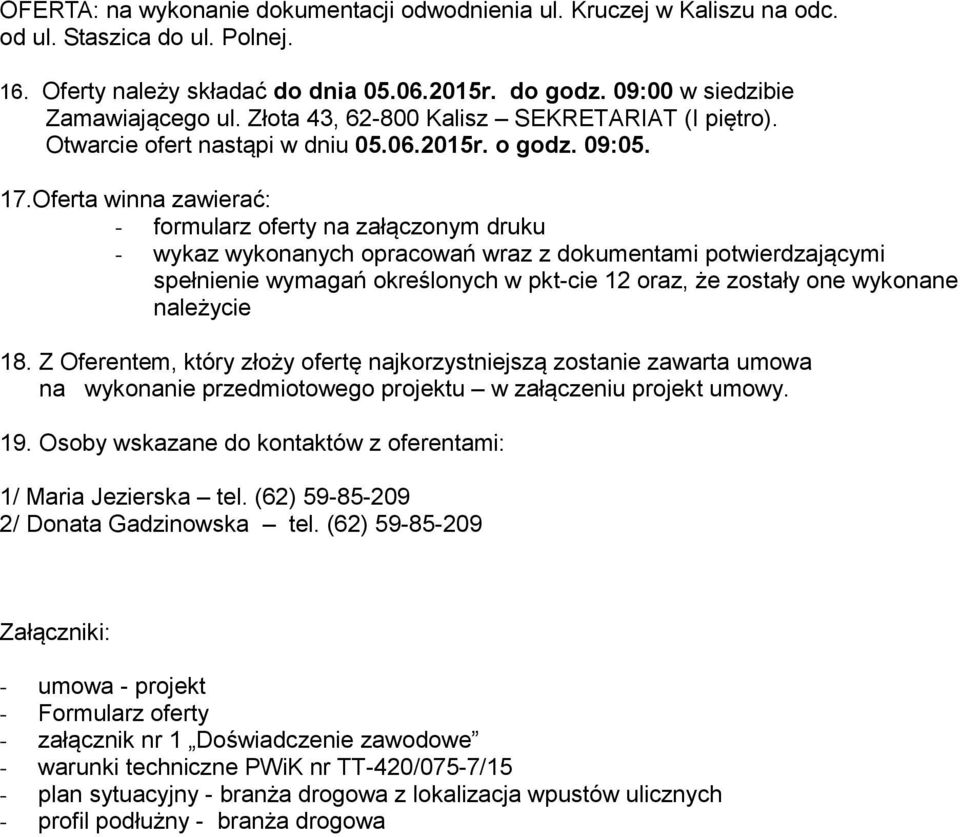 OFERTA: na wykonanie dokumentacji odwodnienia ul. Kruczej w Kaliszu na odc. od ul. Staszica do ul. Polnej.

16. Oferty należy składać do dnia 05.06.2015r. do godz. 09:00 w siedzibie Zamawiającego ul. Złota 43, 62-800 Kalisz – SEKRETARIAT (I piętro). Otwarcie ofert nastąpi w dniu 05.06.2015r. o godz. 09:05.

17.Oferta winna zawierać:
- formularz oferty na załączonym druku
- wykaz wykonanych opracowań wraz z dokumentami potwierdzającymi spełnienie wymagań określonych w pkt-cie 12 oraz, że zostały one wykonane należycie

18. Z Oferentem, który złoży ofertę najkorzystniejszą zostanie zawarta umowa na wykonanie przedmiotowego projektu – w załączeniu projekt umowy.

19. Osoby wskazane do kontaktów z oferentami:

1/ Maria Jezierska – tel. (62) 59-85-209
2/ Donata Gadzinowska – tel. (62) 59-85-209

Załączniki:

- umowa - projekt
- Formularz oferty
- załącznik nr 1 „Doświadczenie zawodowe”
- warunki techniczne PWiK nr TT-420/075-7/15
- plan sytuacyjny - branża drogowa z lokalizacja wpustów ulicznych
- profil podłużny - branża drogowa